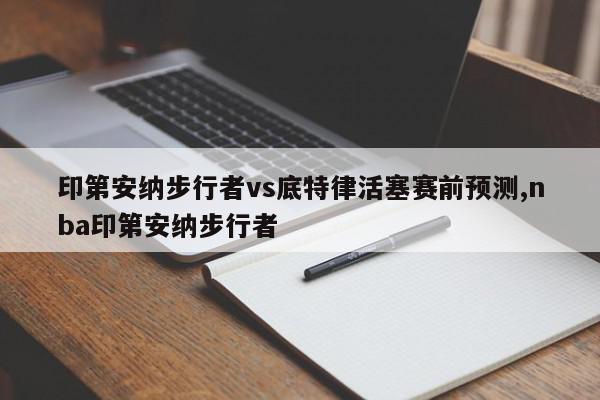 印第安纳步行者vs底特律活塞赛前预测,nba印第安纳步行者